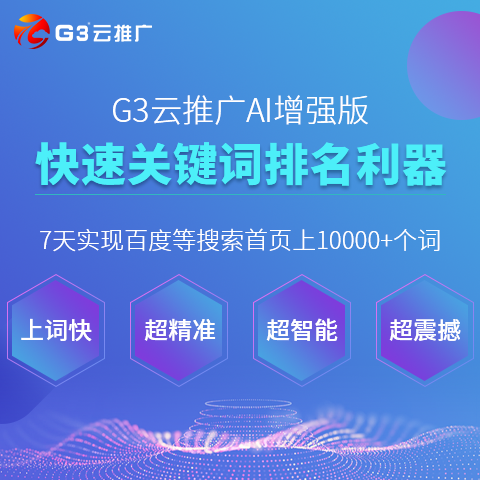 G3云推广

G3云推广AI增强版

快速关键词排名利器

7天实现百度等搜索首页上10000+个词

上词快

超精准

超智能

超震撼